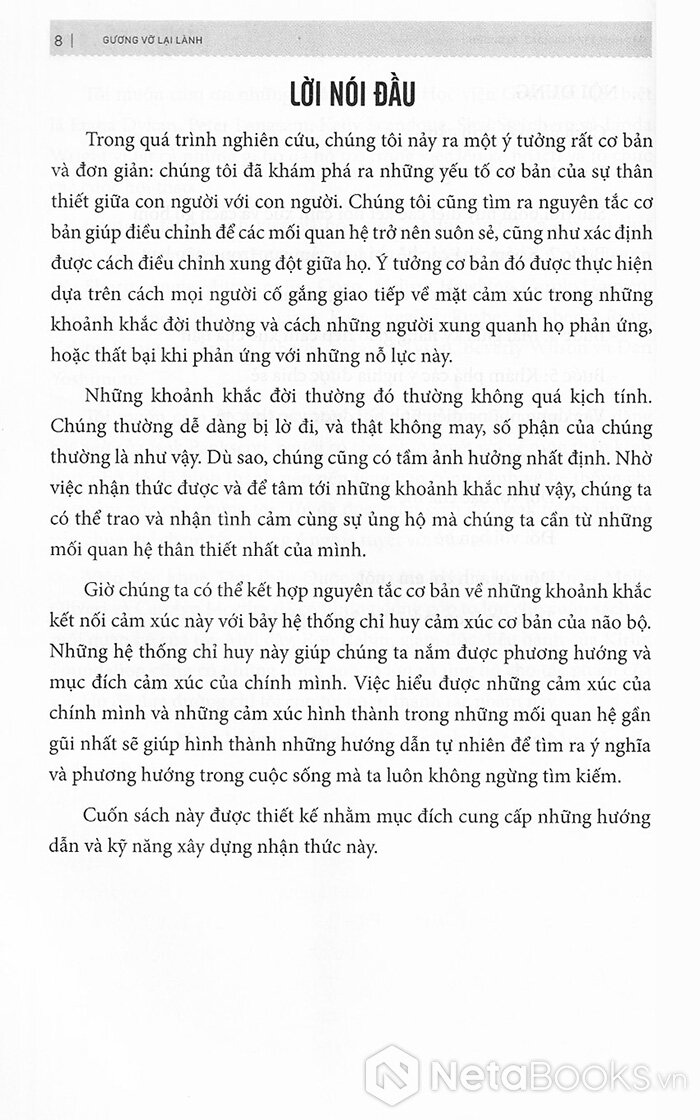 8 | GƯƠNG VỠ LẠI LÀNH

LỜI NÓI ĐẦU

Trong quá trình nghiên cứu, chúng tôi nảy ra một ý tưởng rất cơ bản và đơn giản: chúng tôi đã khám phá ra những yếu tố cơ bản của sự thân thiết giữa con người với con người. Chúng tôi cũng tìm ra nguyên tắc cơ bản giúp điều chỉnh để các mối quan hệ trở nên suôn sẻ, cũng như xác định được cách điều chỉnh xung đột giữa họ. Ý tưởng cơ bản đó được thực hiện dựa trên cách mọi người cố gắng giao tiếp về mặt cảm xúc trong những khoảnh khắc đời thường và cách những người xung quanh họ phản ứng, hoặc thất bại khi phản ứng với những nỗ lực này.

Những khoảnh khắc đời thường đó thường không quá kịch tính. Chúng thường dễ dàng bị lờ đi, và thật không may, số phận của chúng thường là như vậy. Dù sao, chúng cũng có tầm ảnh hưởng nhất định. Nhờ việc nhận thức được và để tâm tới những khoảnh khắc như vậy, chúng ta có thể trao và nhận tình cảm cùng sự ủng hộ mà chúng ta cần từ những mối quan hệ thân thiết nhất của mình.

Giờ chúng ta có thể kết hợp nguyên tắc cơ bản về những khoảnh khắc kết nối cảm xúc này với bảy hệ thống chỉ huy cảm xúc cơ bản của não bộ. Những hệ thống chỉ huy này giúp chúng ta nắm được phương hướng và mục đích cảm xúc của chính mình. Việc hiểu được những cảm xúc của chính mình và những cảm xúc hình thành trong những mối quan hệ gần gũi nhất sẽ giúp hình thành những hướng dẫn tự nhiên để tìm ra ý nghĩa và phương hướng trong cuộc sống mà ta luôn không ngừng tìm kiếm.

Cuốn sách này được thiết kế nhằm mục đích cung cấp những hướng dẫn và kỹ năng xây dựng nhận thức này.

NetaBooks.vn